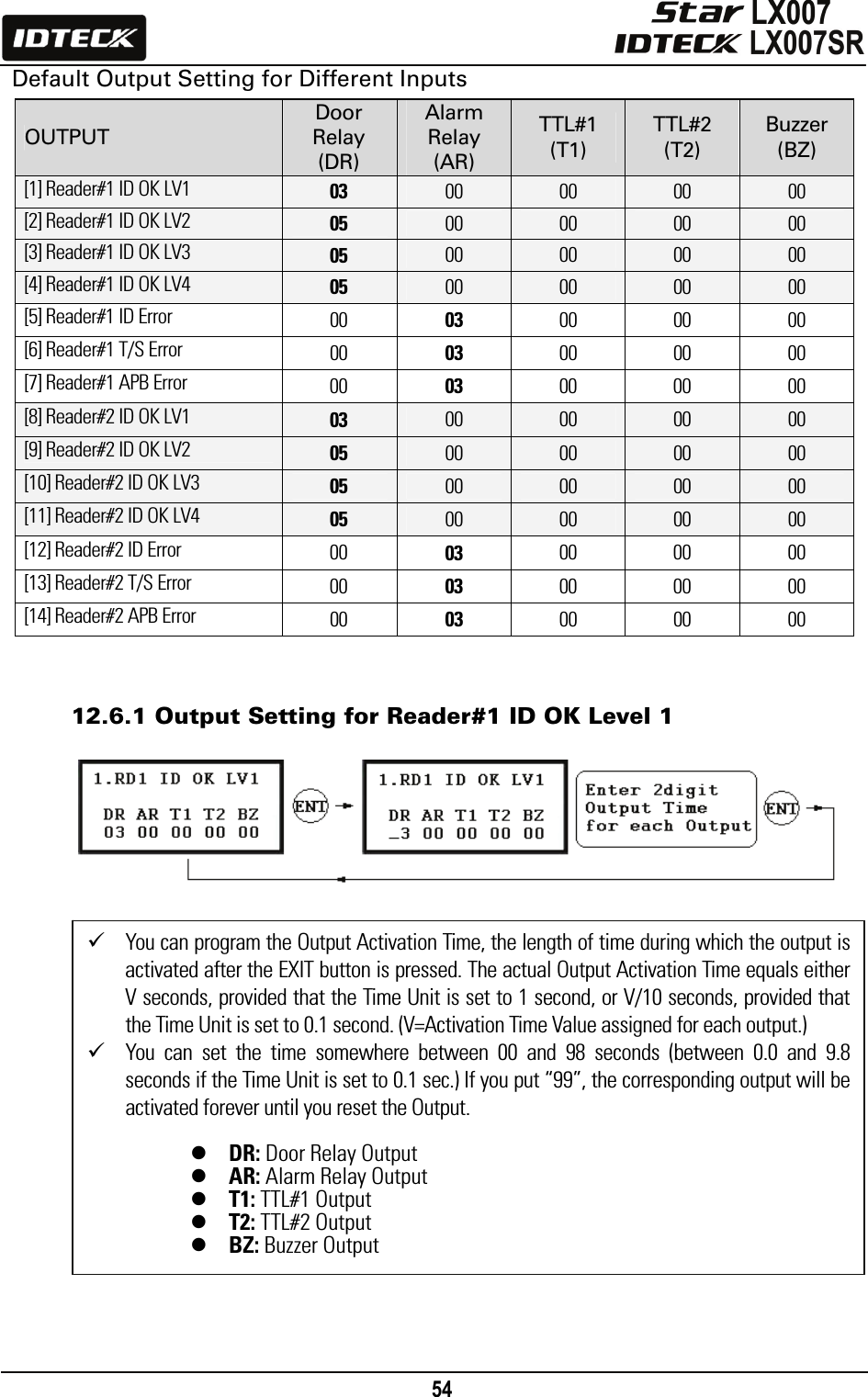 IDTECK

Star LX007
IDTECK LX007SR

Default Output Setting for Different Inputs

| OUTPUT | Door Relay (DR) | Alarm Relay (AR) | TTL#1 (T1) | TTL#2 (T2) | Buzzer (BZ) |
|---|---|---|---|---|---|
| [1] Reader#1 ID OK LV1 | 03 | 00 | 00 | 00 | 00 |
| [2] Reader#1 ID OK LV2 | 05 | 00 | 00 | 00 | 00 |
| [3] Reader#1 ID OK LV3 | 05 | 00 | 00 | 00 | 00 |
| [4] Reader#1 ID OK LV4 | 05 | 00 | 00 | 00 | 00 |
| [5] Reader#1 ID Error | 00 | 03 | 00 | 00 | 00 |
| [6] Reader#1 T/S Error | 00 | 03 | 00 | 00 | 00 |
| [7] Reader#1 APB Error | 00 | 03 | 00 | 00 | 00 |
| [8] Reader#2 ID OK LV1 | 03 | 00 | 00 | 00 | 00 |
| [9] Reader#2 ID OK LV2 | 05 | 00 | 00 | 00 | 00 |
| [10] Reader#2 ID OK LV3 | 05 | 00 | 00 | 00 | 00 |
| [11] Reader#2 ID OK LV4 | 05 | 00 | 00 | 00 | 00 |
| [12] Reader#2 ID Error | 00 | 03 | 00 | 00 | 00 |
| [13] Reader#2 T/S Error | 00 | 03 | 00 | 00 | 00 |
| [14] Reader#2 APB Error | 00 | 03 | 00 | 00 | 00 |

12.6.1 Output Setting for Reader#1 ID OK Level 1

1.RD1 ID OK LV1
DR AR T1 T2 BZ
03 00 00 00 00

ENT

1.RD1 ID OK LV1
DR AR T1 T2 BZ
_3 00 00 00 00

Enter 2digit
Output Time
for each Output

ENT

✓ You can program the Output Activation Time, the length of time during which the output is activated after the EXIT button is pressed. The actual Output Activation Time equals either V seconds, provided that the Time Unit is set to 1 second, or V/10 seconds, provided that the Time Unit is set to 0.1 second. (V=Activation Time Value assigned for each output.)
✓ You can set the time somewhere between 00 and 98 seconds (between 0.0 and 9.8 seconds if the Time Unit is set to 0.1 sec.) If you put "99", the corresponding output will be activated forever until you reset the Output.

● DR: Door Relay Output
● AR: Alarm Relay Output
● T1: TTL#1 Output
● T2: TTL#2 Output
● BZ: Buzzer Output

54